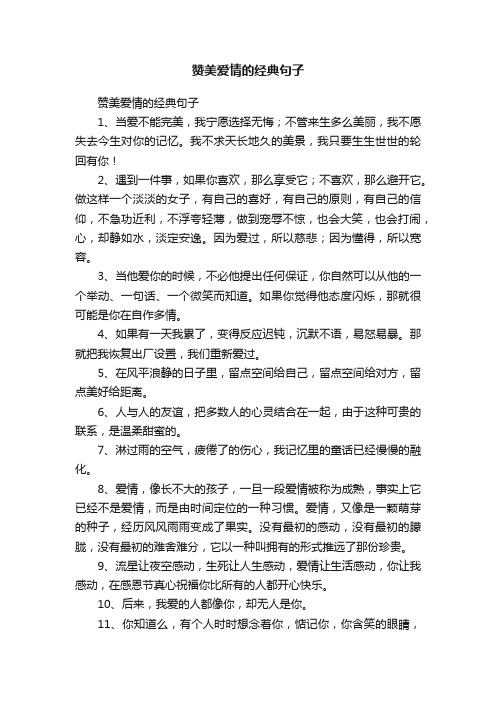 赞美爱情的经典句子

赞美爱情的经典句子

1、当爱不能完美，我宁愿选择无悔；不管来生多么美丽，我不愿失去今生对你的记忆。我不求天长地久的美景，我只要生生世世的轮回有你！

2、遇到一件事，如果你喜欢，那么享受它；不喜欢，那么避开它。做这样一个淡淡的女子，有自己的喜好，有自己的原则，有自己的信仰，不急功近利，不浮夸轻薄，做到宠辱不惊，也会大笑，也会打闹，心，却静如水，淡定安逸。因为爱过，所以慈悲；因为懂得，所以宽容。

3、当他爱你的时候，不必他提出任何保证，你自然可以从他的一个举动、一句话、一个微笑而知道。如果你觉得他态度闪烁，那就很可能是你在自作多情。

4、如果有一天我累了，变得反应迟钝，沉默不语，易怒易暴。那就把我恢复出厂设置，我们重新爱过。

5、在风平浪静的日子里，留点空间给自己，留点空间给对方，留点美好给距离。

6、人与人的友谊，把多数人的心灵结合在一起，由于这种可贵的联系，是温柔甜蜜的。

7、淋过雨的空气，疲倦了的伤心，我记忆里的童话已经慢慢的融化。

8、爱情，像长不大的孩子，一旦一段爱情被称为成熟，事实上它已经不是爱情，而是由时间定位的一种习惯。爱情，又像是一颗萌芽的种子，经历风风雨雨变成了果实。没有最初的感动，没有最初的朦胧，没有最初的难舍难分，它以一种叫拥有的形式推远了那份珍贵。

9、流星让夜空感动，生死让人生感动，爱情让生活感动，你让我感动，在感恩节真心祝福你比所有的人都开心快乐。

10、后来，我爱的人都像你，却无人是你。

11、你知道么，有个人时时想念着你，惦记你，你含笑的眼睛，